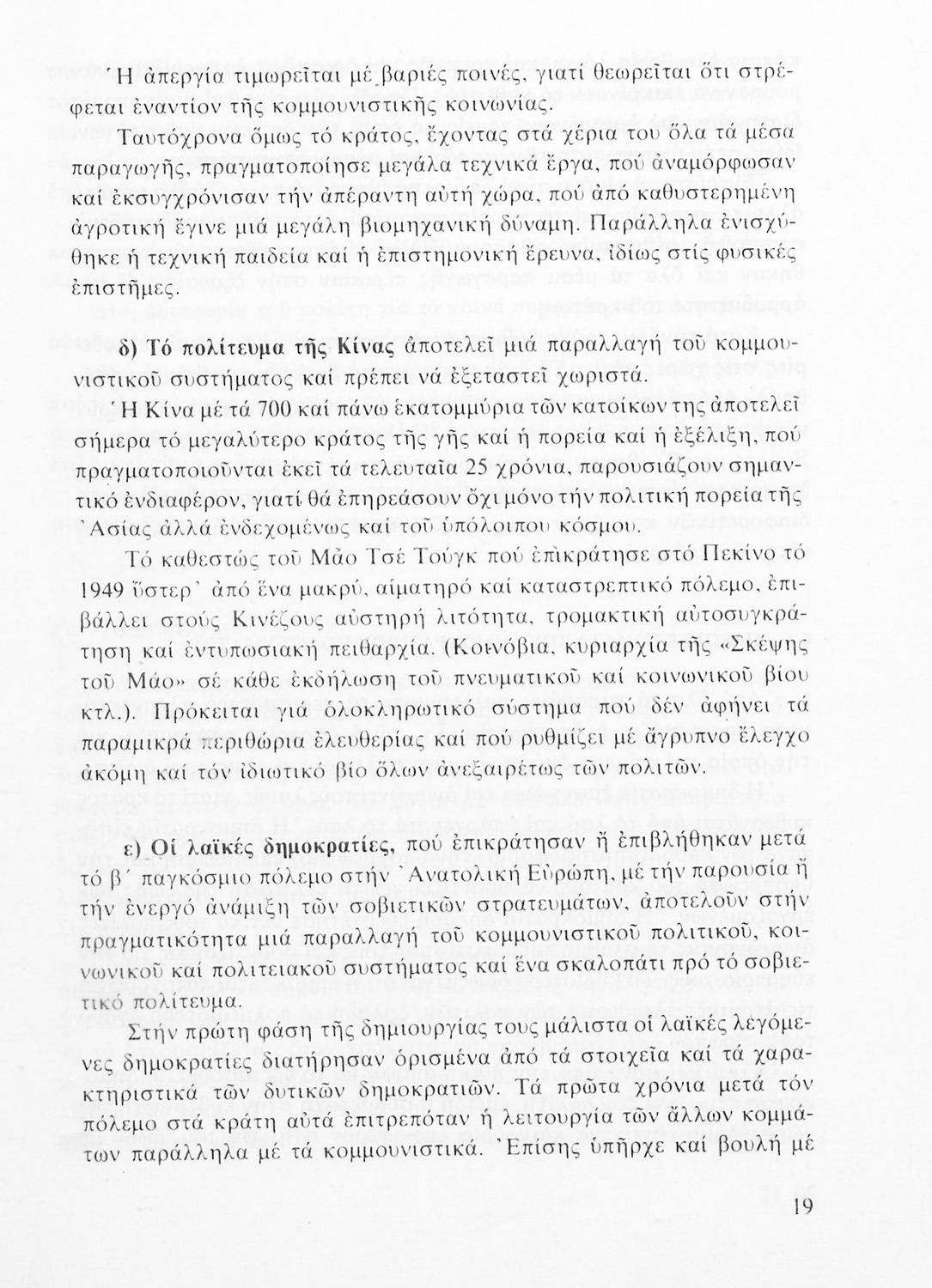 Ἡ ἀπεργία τιμωρεῖται μέ βαριές ποινές, γιατί θεωρεῖται ὅτι στρέφεται ἐναντίον τῆς κομμουνιστικῆς κοινωνίας.

Ταυτόχρονα ὅμως τό κράτος, ἔχοντας στά χέρια του ὅλα τά μέσα παραγωγῆς, πραγματοποίησε μεγάλα τεχνικά ἔργα, πού ἀναμόρφωσαν καί ἐκσυγχρόνισαν τήν ἀπέραντη αὐτή χώρα, πού ἀπό καθυστερημένη ἀγροτική ἔγινε μιά μεγάλη βιομηχανική δύναμη. Παράλληλα ἐνισχύθηκε ἡ τεχνική παιδεία καί ἡ ἐπιστημονική ἔρευνα, ἰδίως στίς φυσικές ἐπιστῆμες.

δ) Τό πολίτευμα τῆς Κίνας ἀποτελεῖ μιά παραλλαγή τοῦ κομμουνιστικοῦ συστήματος καί πρέπει νά ἐξεταστεῖ χωριστά.

Ἡ Κίνα μέ τά 700 καί πάνω ἑκατομμύρια τῶν κατοίκων της ἀποτελεῖ σήμερα τό μεγαλύτερο κράτος τῆς γῆς καί ἡ πορεία καί ἡ ἐξέλιξη, πού πραγματοποιοῦνται ἐκεῖ τά τελευταῖα 25 χρόνια, παρουσιάζουν σημαντικό ἐνδιαφέρον, γιατί θά ἐπηρεάσουν ὄχι μόνο τήν πολιτική πορεία τῆς Ἀσίας ἀλλά ἐνδεχομένως καί τοῦ ὑπόλοιπου κόσμου.

Τό καθεστώς τοῦ Μάο Τσέ Τούγκ πού ἐπικράτησε στό Πεκίνο τό 1949 ὕστερ᾽ ἀπό ἕνα μακρύ, αἱματηρό καί καταστρεπτικό πόλεμο, ἐπιβάλλει στούς Κινέζους αὐστηρή λιτότητα, τρομακτική αὐτοσυγκράτηση καί ἐντυπωσιακή πειθαρχία. (Κοινόβια, κυριαρχία τῆς «Σκέψης τοῦ Μάο» σέ κάθε ἐκδήλωση τοῦ πνευματικοῦ καί κοινωνικοῦ βίου κτλ.). Πρόκειται γιά ὁλοκληρωτικό σύστημα πού δέν ἀφήνει τά παραμικρά περιθώρια ἐλευθερίας καί πού ρυθμίζει μέ ἄγρυπνο ἔλεγχο ἀκόμη καί τόν ἰδιωτικό βίο ὅλων ἀνεξαιρέτως τῶν πολιτῶν.

ε) Οἱ λαϊκές δημοκρατίες, πού ἐπικράτησαν ἤ ἐπιβλήθηκαν μετά τό β΄ παγκόσμιο πόλεμο στήν Ἀνατολική Εὐρώπη, μέ τήν παρουσία ἤ τήν ἐνεργό ἀνάμιξη τῶν σοβιετικῶν στρατευμάτων, ἀποτελοῦν στήν πραγματικότητα μιά παραλλαγή τοῦ κομμουνιστικοῦ πολιτικοῦ, κοινωνικοῦ καί πολιτειακοῦ συστήματος καί ἕνα σκαλοπάτι πρό τό σοβιετικό πολίτευμα.

Στήν πρώτη φάση τῆς δημιουργίας τους μάλιστα οἱ λαϊκές λεγόμενες δημοκρατίες διατήρησαν ὁρισμένα ἀπό τά στοιχεῖα καί τά χαρακτηριστικά τῶν δυτικῶν δημοκρατιῶν. Τά πρῶτα χρόνια μετά τόν πόλεμο στά κράτη αὐτά ἐπιτρεπόταν ἡ λειτουργία τῶν ἄλλων κομμάτων παράλληλα μέ τά κομμουνιστικά. Ἐπίσης ὑπῆρχε καί βουλή μέ

19